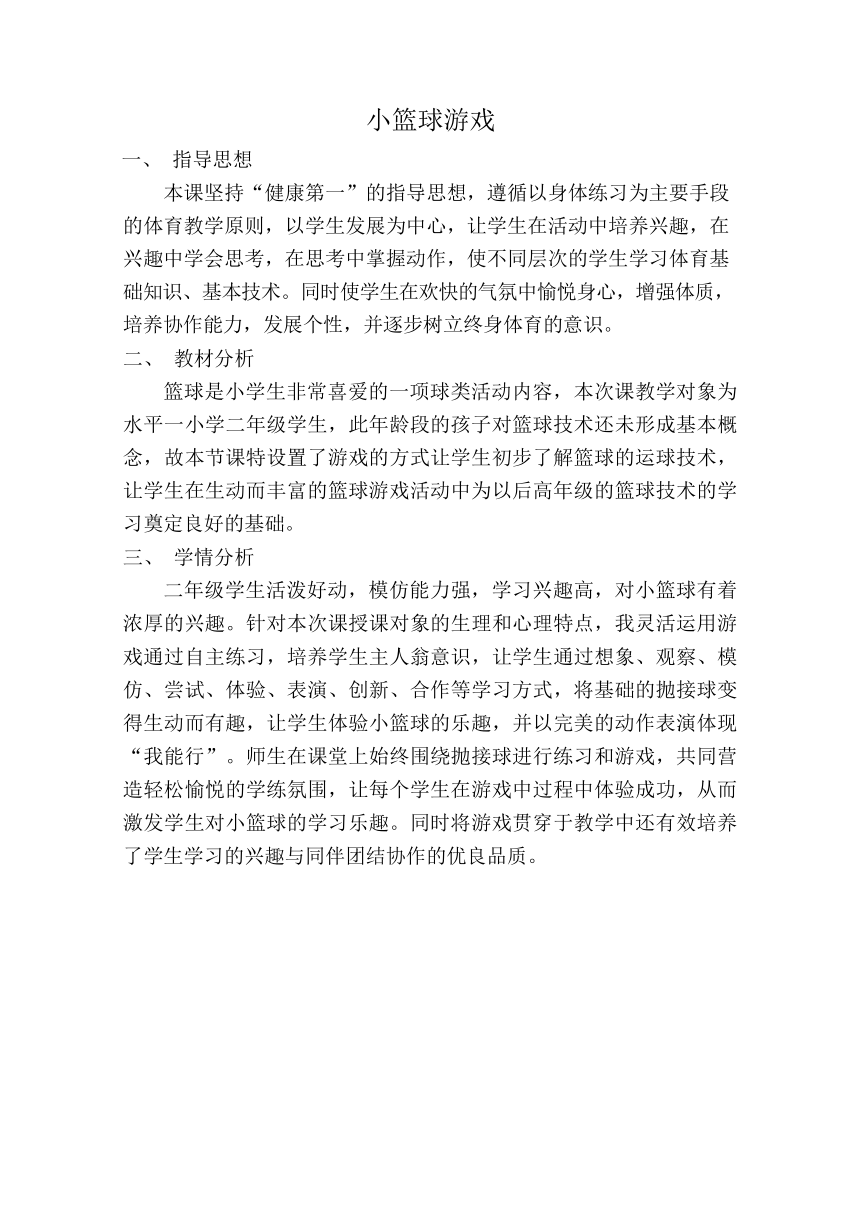 小篮球游戏

一、 指导思想

本课坚持“健康第一”的指导思想，遵循以身体练习为主要手段的体育教学原则，以学生发展为中心，让学生在活动中培养兴趣，在兴趣中学会思考，在思考中掌握动作，使不同层次的学生学习体育基础知识、基本技术。同时使学生在欢快的气氛中愉悦身心，增强体质，培养协作能力，发展个性，并逐步树立终身体育的意识。

二、 教材分析

篮球是小学生非常喜爱的一项球类活动内容，本次课教学对象为水平一小学二年级学生，此年龄段的孩子对篮球技术还未形成基本概念，故本节课特设置了游戏的方式让学生初步了解篮球的运球技术，让学生在生动而丰富的篮球游戏活动中为以后高年级的篮球技术的学习奠定良好的基础。

三、 学情分析

二年级学生活泼好动，模仿能力强，学习兴趣高，对小篮球有着浓厚的兴趣。针对本次课授课对象的生理和心理特点，我灵活运用游戏通过自主练习，培养学生主人翁意识，让学生通过想象、观察、模仿、尝试、体验、表演、创新、合作等学习方式，将基础的抛接球变得生动而有趣，让学生体验小篮球的乐趣，并以完美的动作表演体现“我能行”。师生在课堂上始终围绕抛接球进行练习和游戏，共同营造轻松愉悦的学练氛围，让每个学生在游戏中过程中体验成功，从而激发学生对小篮球的学习乐趣。同时将游戏贯穿于教学中还有效培养了学生学习的兴趣与同伴团结协作的优良品质。